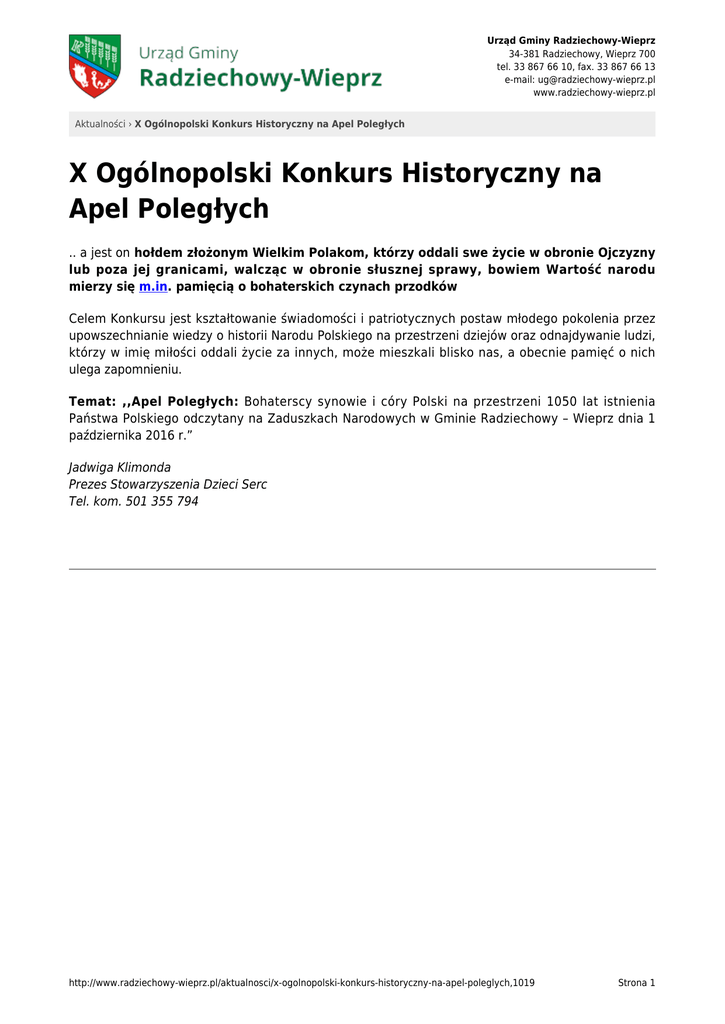 Urząd Gminy
Radziechowy-Wieprz

Urząd Gminy Radziechowy-Wieprz
34-381 Radziechowy, Wieprz 700
tel. 33 867 66 10, fax. 33 867 66 13
e-mail: ug@radziechowy-wieprz.pl
www.radziechowy-wieprz.pl

Aktualności › X Ogólnopolski Konkurs Historyczny na Apel Poległych

X Ogólnopolski Konkurs Historyczny na Apel Poległych

.. a jest on hołdem złożonym Wielkim Polakom, którzy oddali swe życie w obronie Ojczyzny lub poza jej granicami, walcząc w obronie słusznej sprawy, bowiem Wartość narodu mierzy się m.in. pamięcią o bohaterskich czynach przodków

Celem Konkursu jest kształtowanie świadomości i patriotycznych postaw młodego pokolenia przez upowszechnianie wiedzy o historii Narodu Polskiego na przestrzeni dziejów oraz odnajdywanie ludzi, którzy w imię miłości oddali życie za innych, może mieszkali blisko nas, a obecnie pamięć o nich ulega zapomnieniu.

Temat: ,,Apel Poległych: Bohaterscy synowie i córy Polski na przestrzeni 1050 lat istnienia Państwa Polskiego odczytany na Zaduszkach Narodowych w Gminie Radziechowy – Wieprz dnia 1 października 2016 r.”

Jadwiga Klimonda
Prezes Stowarzyszenia Dzieci Serc
Tel. kom. 501 355 794

http://www.radziechowy-wieprz.pl/aktualnosci/x-ogolnopolski-konkurs-historyczny-na-apel-poleglych,1019 Strona 1